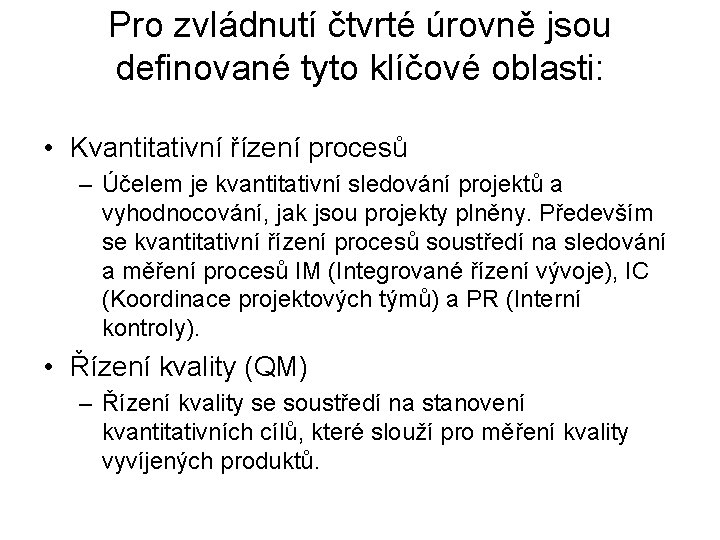 Pro zvládnutí čtvrté úrovně jsou definované tyto klíčové oblasti:

• Kvantitativní řízení procesů
– Účelem je kvantitativní sledování projektů a vyhodnocování, jak jsou projekty plněny. Především se kvantitativní řízení procesů soustředí na sledování a měření procesů IM (Integrované řízení vývoje), IC (Koordinace projektových týmů) a PR (Interní kontroly).

• Řízení kvality (QM)
– Řízení kvality se soustředí na stanovení kvantitativních cílů, které slouží pro měření kvality vyvíjených produktů.